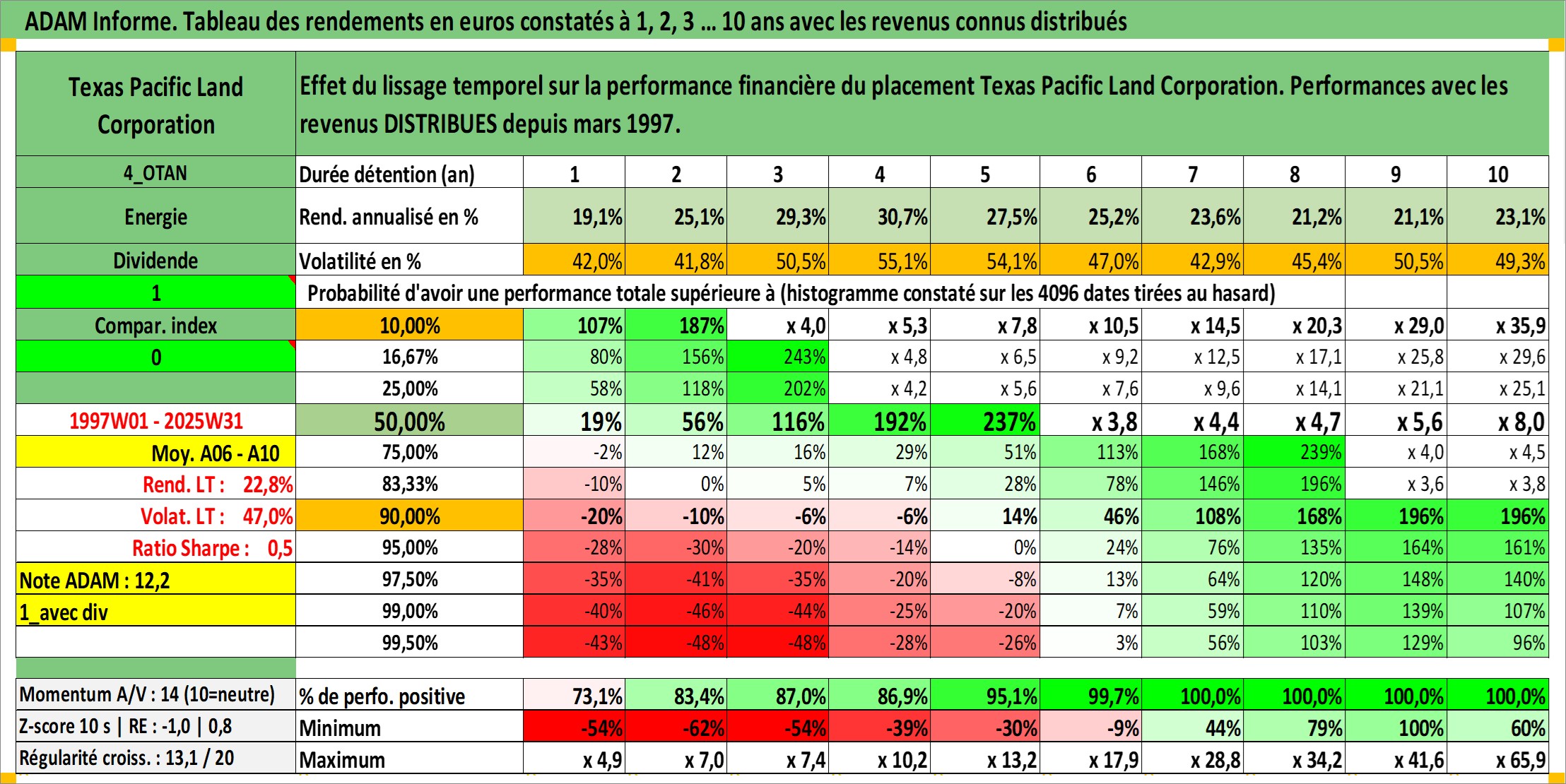 ADAM Informe. Tableau des rendements en euros constatés à 1, 2, 3 … 10 ans avec les revenus connus distribués

| Texas Pacific Land Corporation | Effet du lissage temporel sur la performance financière du placement Texas Pacific Land Corporation. Performances avec les revenus DISTRIBUES depuis mars 1997. | | | | | | | | | | |
|---|---|---|---|---|---|---|---|---|---|---|---|
| 4_OTAN | Durée détention (an) | 1 | 2 | 3 | 4 | 5 | 6 | 7 | 8 | 9 | 10 |
| Energie | Rend. annualisé en % | 19,1% | 25,1% | 29,3% | 30,7% | 27,5% | 25,2% | 23,6% | 21,2% | 21,1% | 23,1% |
| Dividende | Volatilité en % | 42,0% | 41,8% | 50,5% | 55,1% | 54,1% | 47,0% | 42,9% | 45,4% | 50,5% | 49,3% |
| 1 | Probabilité d'avoir une performance totale supérieure à (histogramme constaté sur les 4096 dates tirées au hasard) | | | | | | | | | | |
| Compar. index | 10,00% | 107% | 187% | x 4,0 | x 5,3 | x 7,8 | x 10,5 | x 14,5 | x 20,3 | x 29,0 | x 35,9 |
| 0 | 16,67% | 80% | 156% | 243% | x 4,8 | x 6,5 | x 9,2 | x 12,5 | x 17,1 | x 25,8 | x 29,6 |
| | 25,00% | 58% | 118% | 202% | x 4,2 | x 5,6 | x 7,6 | x 9,6 | x 14,1 | x 21,1 | x 25,1 |
| 1997W01 - 2025W31 | 50,00% | 19% | 56% | 116% | 192% | 237% | x 3,8 | x 4,4 | x 4,7 | x 5,6 | x 8,0 |
| Moy. A06 - A10 | 75,00% | -2% | 12% | 16% | 29% | 51% | 113% | 168% | 239% | x 4,0 | x 4,5 |
| Rend. LT : 22,8% | 83,33% | -10% | 0% | 5% | 7% | 28% | 78% | 146% | 196% | x 3,6 | x 3,8 |
| Volat. LT : 47,0% | 90,00% | -20% | -10% | -6% | -6% | 14% | 46% | 108% | 168% | 196% | 196% |
| Ratio Sharpe : 0,5 | 95,00% | -28% | -30% | -20% | -14% | 0% | 24% | 76% | 135% | 164% | 161% |
| Note ADAM : 12,2 | 97,50% | -35% | -41% | -35% | -20% | -8% | 13% | 64% | 120% | 148% | 140% |
| 1_avec div | 99,00% | -40% | -46% | -44% | -25% | -20% | 7% | 59% | 110% | 139% | 107% |
| | 99,50% | -43% | -48% | -48% | -28% | -26% | 3% | 56% | 103% | 129% | 96% |
| Momentum A/V : 14 (10=neutre) | % de perfo. positive | 73,1% | 83,4% | 87,0% | 86,9% | 95,1% | 99,7% | 100,0% | 100,0% | 100,0% | 100,0% |
| Z-score 10 s \| RE : -1,0 \| 0,8 | Minimum | -54% | -62% | -54% | -39% | -30% | -9% | 44% | 79% | 100% | 60% |
| Régularité croiss. : 13,1 / 20 | Maximum | x 4,9 | x 7,0 | x 7,4 | x 10,2 | x 13,2 | x 17,9 | x 28,8 | x 34,2 | x 41,6 | x 65,9 |